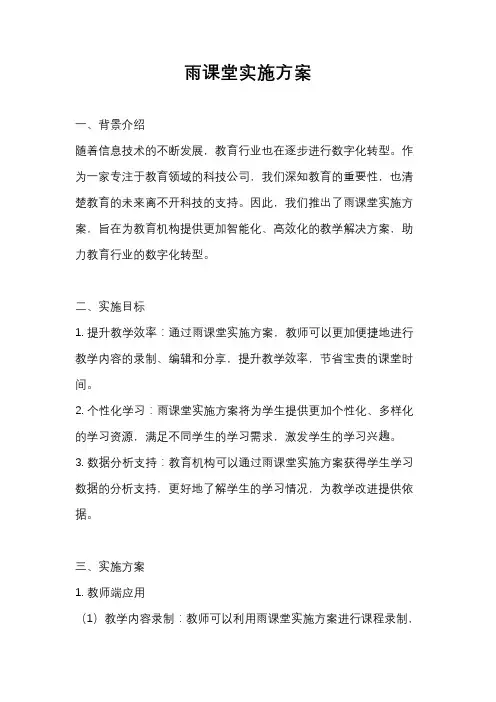 雨课堂实施方案

一、背景介绍

随着信息技术的不断发展，教育行业也在逐步进行数字化转型。作为一家专注于教育领域的科技公司，我们深知教育的重要性，也清楚教育的未来离不开科技的支持。因此，我们推出了雨课堂实施方案，旨在为教育机构提供更加智能化、高效化的教学解决方案，助力教育行业的数字化转型。

二、实施目标

1. 提升教学效率：通过雨课堂实施方案，教师可以更加便捷地进行教学内容的录制、编辑和分享，提升教学效率，节省宝贵的课堂时间。

2. 个性化学习：雨课堂实施方案将为学生提供更加个性化、多样化的学习资源，满足不同学生的学习需求，激发学生的学习兴趣。

3. 数据分析支持：教育机构可以通过雨课堂实施方案获得学生学习数据的分析支持，更好地了解学生的学习情况，为教学改进提供依据。

三、实施方案

1. 教师端应用

（1）教学内容录制：教师可以利用雨课堂实施方案进行课程录制，